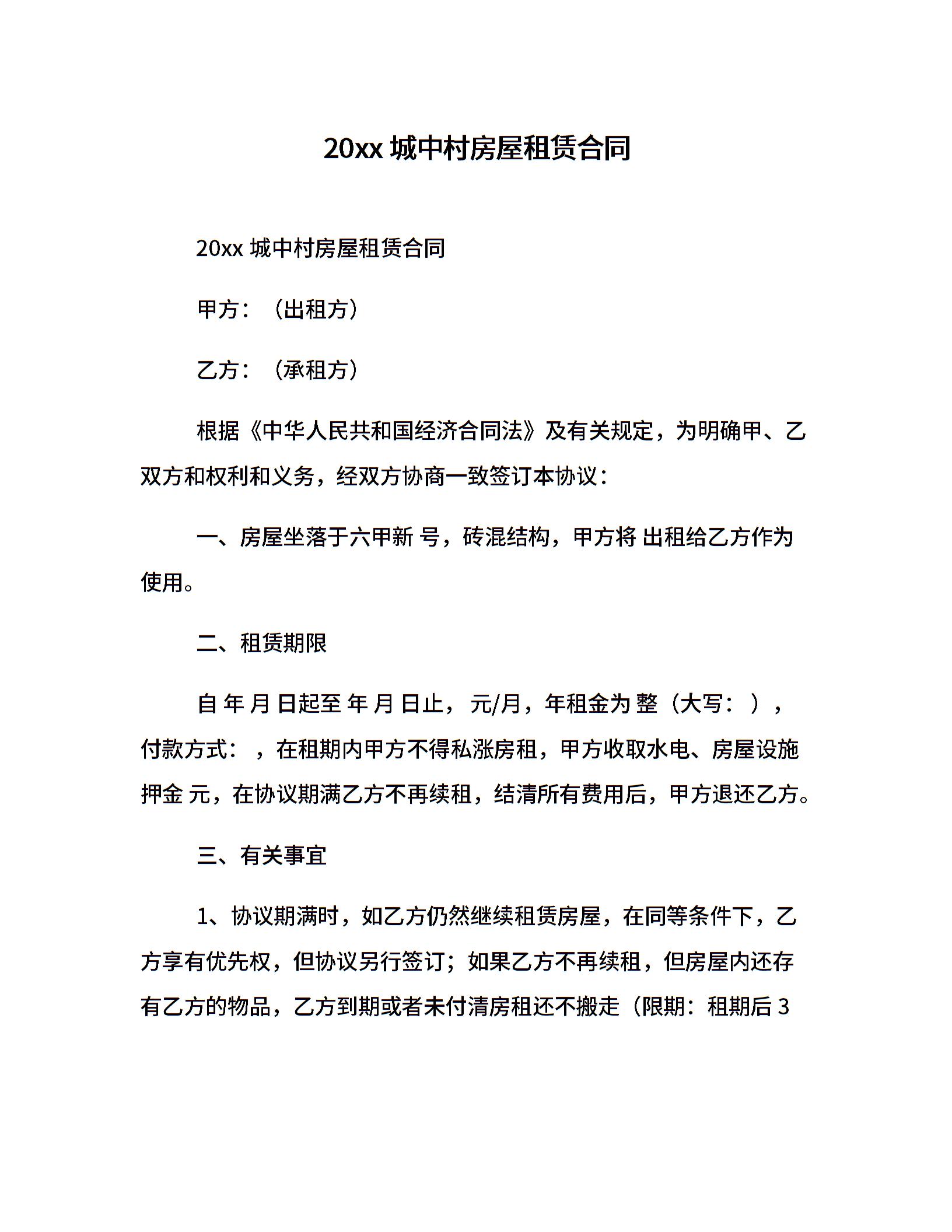 20xx 城中村房屋租赁合同

20xx 城中村房屋租赁合同

甲方：（出租方）

乙方：（承租方）

根据《中华人民共和国经济合同法》及有关规定，为明确甲、乙双方和权利和义务，经双方协商一致签订本协议：

一、房屋坐落于六甲新 号，砖混结构，甲方将 出租给乙方作为使用。

二、租赁期限

自 年 月 日起至 年 月 日止， 元/月，年租金为 整（大写： ），付款方式： ，在租期内甲方不得私涨房租，甲方收取水电、房屋设施押金 元，在协议期满乙方不再续租，结清所有费用后，甲方退还乙方。

三、有关事宜

1、协议期满时，如乙方仍然继续租赁房屋，在同等条件下，乙方享有优先权，但协议另行签订；如果乙方不再续租，但房屋内还存有乙方的物品，乙方到期或者未付清房租还不搬走（限期：租期后 3